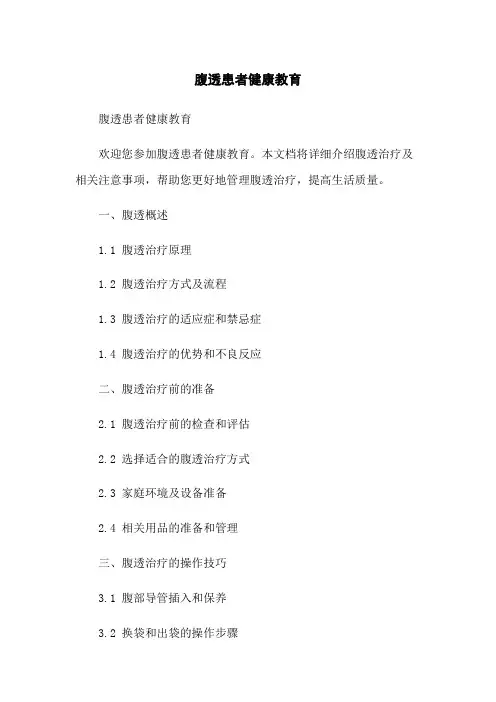 腹透患者健康教育

腹透患者健康教育

欢迎您参加腹透患者健康教育。本文档将详细介绍腹透治疗及相关注意事项，帮助您更好地管理腹透治疗，提高生活质量。

一、腹透概述

1.1 腹透治疗原理

1.2 腹透治疗方式及流程

1.3 腹透治疗的适应症和禁忌症

1.4 腹透治疗的优势和不良反应

二、腹透治疗前的准备

2.1 腹透治疗前的检查和评估

2.2 选择适合的腹透治疗方式

2.3 家庭环境及设备准备

2.4 相关用品的准备和管理

三、腹透治疗的操作技巧

3.1 腹部导管插入和保养

3.2 换袋和出袋的操作步骤